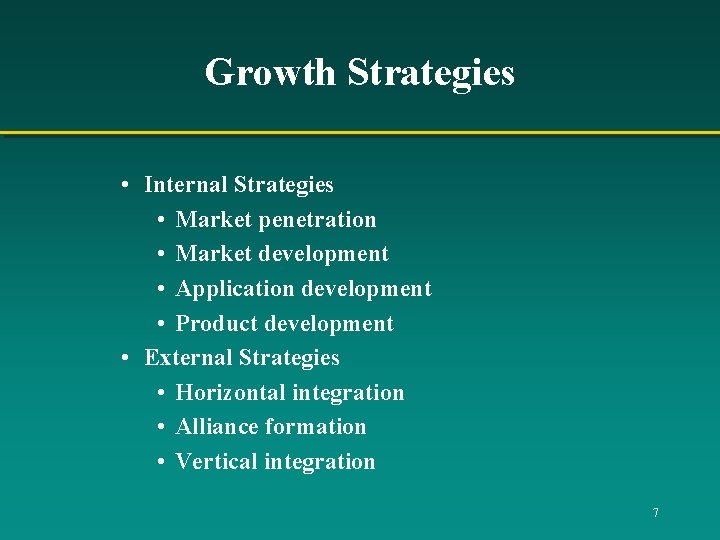 Growth Strategies

• Internal Strategies
  • Market penetration
  • Market development
  • Application development
  • Product development
• External Strategies
  • Horizontal integration
  • Alliance formation
  • Vertical integration

7